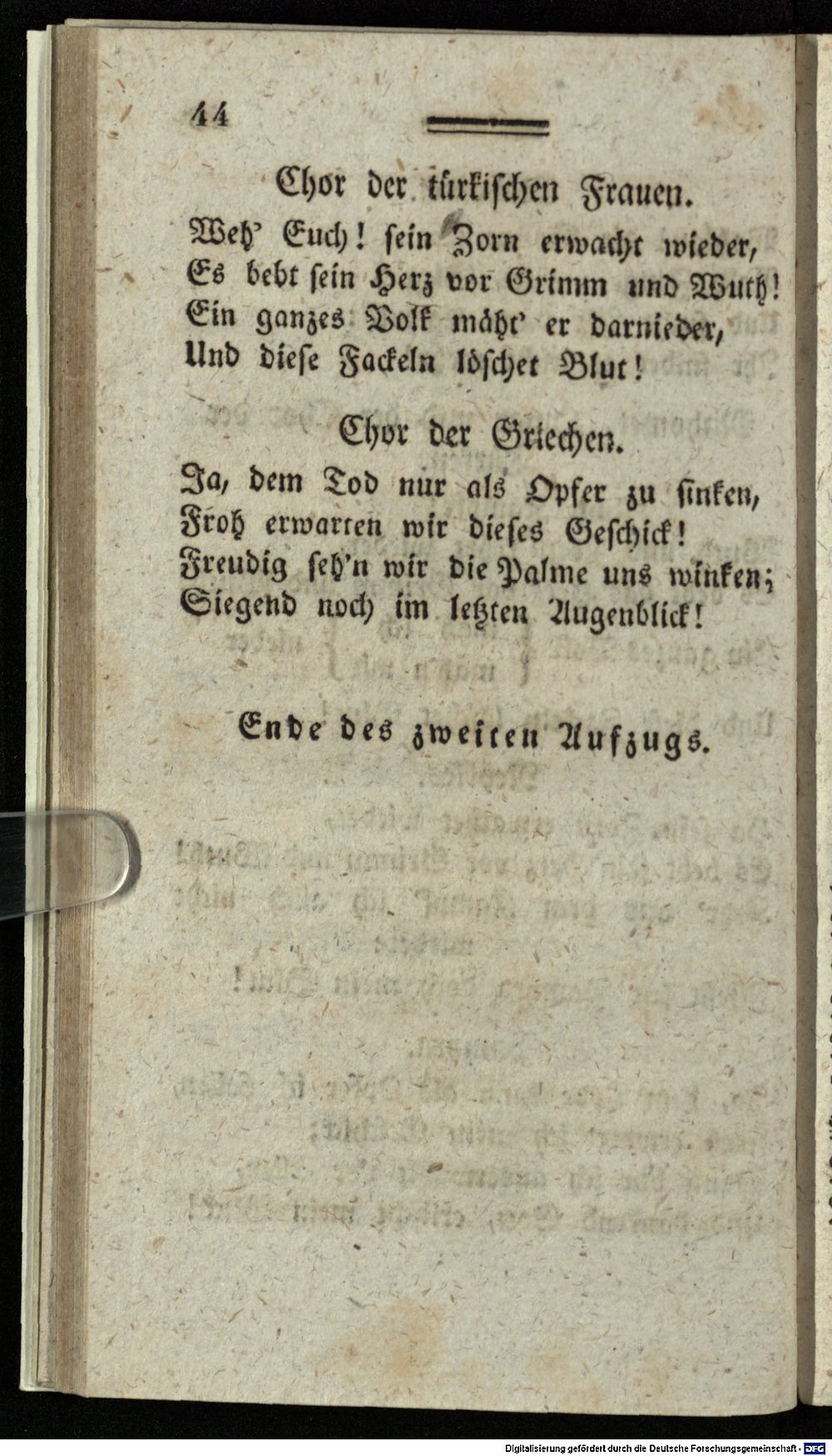 44

Chor der türkischen Frauen.

Weh' Euch! sein Zorn erwacht wieder, Es bebt sein Herz vor Grimm und Wuth! Ein ganzes Volk mäht' er darnieder, Und diese Fackeln löschet Blut!

Chor der Griechen.

Ja, dem Tod nur als Opfer zu sinken, Froh erwarten wir dieses Geschick! Freudig seh'n wir die Palme uns winken; Siegend noch im letzten Augenblick!

Ende des zweiten Aufzugs.

Digitalisierung gefördert durch die Deutsche Forschungsgemeinschaft · DFG